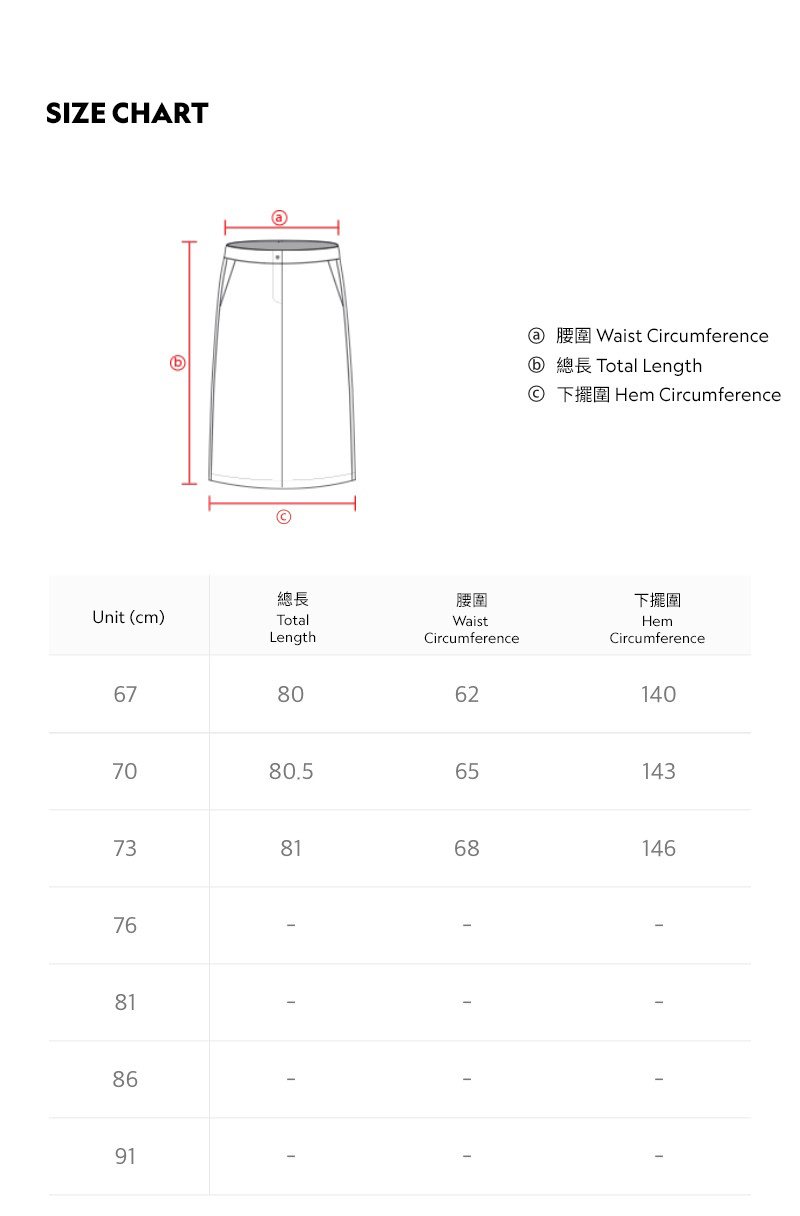 SIZE CHART

ⓐ

ⓑ

ⓒ

ⓐ 腰圍 Waist Circumference
ⓑ 總長 Total Length
ⓒ 下擺圍 Hem Circumference

| Unit (cm) | 總長 Total Length | 腰圍 Waist Circumference | 下擺圍 Hem Circumference |
|---|---|---|---|
| 67 | 80 | 62 | 140 |
| 70 | 80.5 | 65 | 143 |
| 73 | 81 | 68 | 146 |
| 76 | - | - | - |
| 81 | - | - | - |
| 86 | - | - | - |
| 91 | - | - | - |